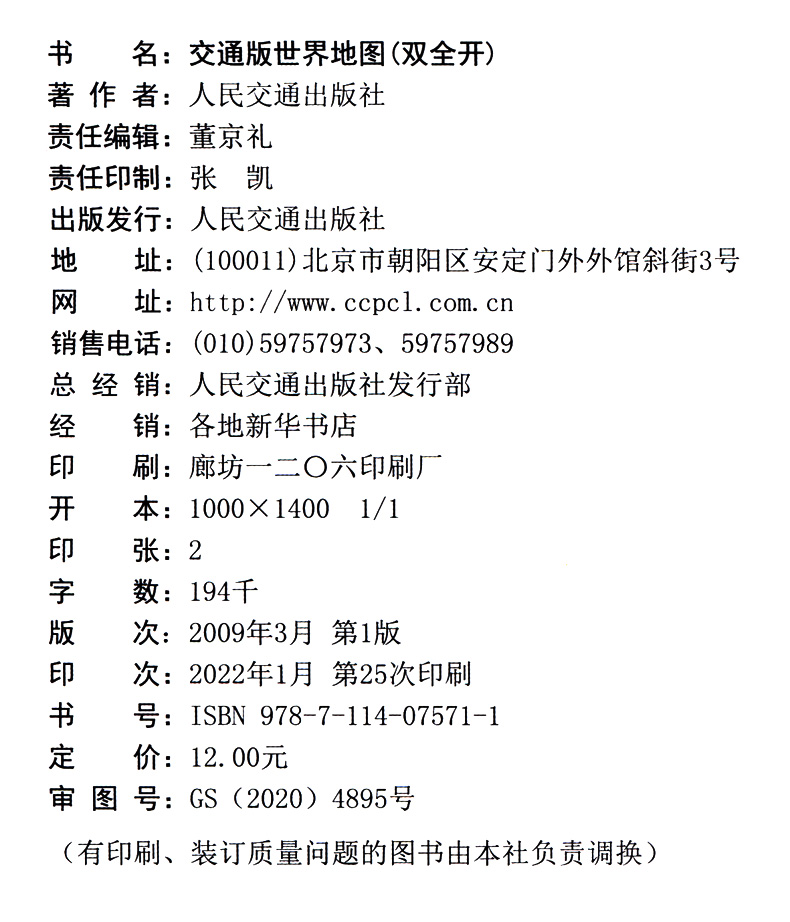 书　　名：交通版世界地图（双全开）
著 作 者：人民交通出版社
责任编辑：董京礼
责任印制：张　凯
出版发行：人民交通出版社
地　　址：(100011)北京市朝阳区安定门外外馆斜街3号
网　　址：http://www.ccpcl.com.cn
销售电话：(010)59757973、59757989
总 经 销：人民交通出版社发行部
经　　销：各地新华书店
印　　刷：廊坊一二〇六印刷厂
开　　本：1000×1400　1/1
印　　张：2
字　　数：194千
版　　次：2009年3月 第1版
印　　次：2022年1月 第25次印刷
书　　号：ISBN 978-7-114-07571-1
定　　价：12.00元
审 图 号：GS（2020）4895号

（有印刷、装订质量问题的图书由本社负责调换）